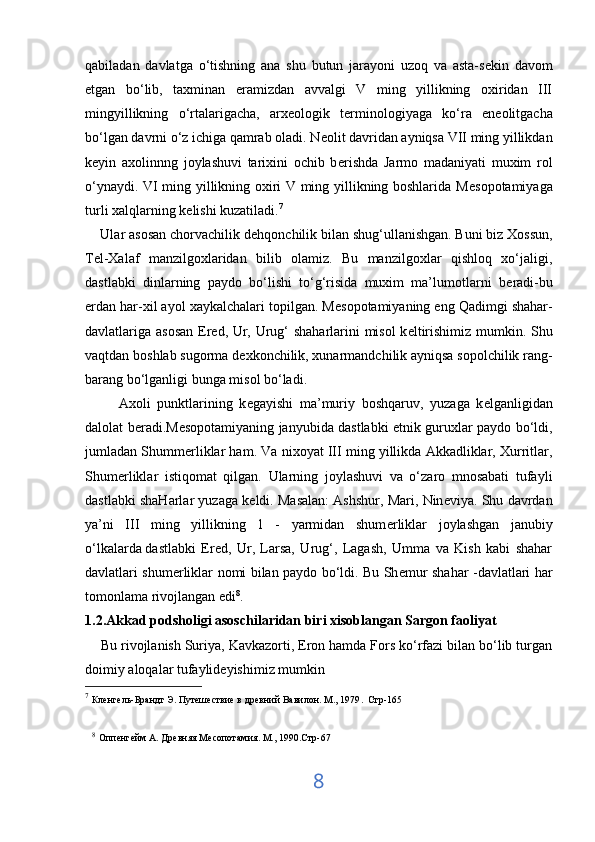 qabiladan davlatga o‘tishning ana shu butun jarayoni uzoq va asta-sekin davom etgan bo‘lib, taxminan eramizdan avvalgi V ming yillikning oxiridan III mingyillikning o‘rtalarigacha, arxeologik terminologiyaga ko‘ra eneolitgacha bo‘lgan davrni o‘z ichiga qamrab oladi. Neolit davridan ayniqsa VII ming yillikdan keyin axolinnng joylashuvi tarixini ochib berishda Jarmo madaniyati muxim rol o‘ynaydi. VI ming yillikning oxiri V ming yillikning boshlarida Mesopotamiyaga turli xalqlarning kelishi kuzatiladi.$^7$

Ular asosan chorvachilik dehqonchilik bilan shug‘ullanishgan. Buni biz Xossun, Tel-Xalaf manzilgoxlaridan bilib olamiz. Bu manzilgoxlar qishloq xo‘jaligi, dastlabki dinlarning paydo bo‘lishi to‘g‘risida muxim ma’lumotlarni beradi-bu erdan har-xil ayol xaykalchalari topilgan. Mesopotamiyaning eng Qadimgi shahar-davlatlariga asosan Ered, Ur, Urug‘ shaharlarini misol keltirishimiz mumkin. Shu vaqtdan boshlab sugorma dexkonchilik, xunarmandchilik ayniqsa sopolchilik rang-barang bo‘lganligi bunga misol bo‘ladi.

Axoli punktlarining kegayishi ma’muriy boshqaruv, yuzaga kelganligidan dalolat beradi.Mesopotamiyaning janyubida dastlabki etnik guruxlar paydo bo‘ldi, jumladan Shummerliklar ham. Va nixoyat III ming yillikda Akkadliklar, Xurritlar, Shumerliklar istiqomat qilgan. Ularning joylashuvi va o‘zaro mnosabati tufayli dastlabki shaHarlar yuzaga keldi. Masalan: Ashshur, Mari, Nineviya. Shu davrdan ya’ni III ming yillikning 1 - yarmidan shumerliklar joylashgan janubiy o‘lkalarda dastlabki Ered, Ur, Larsa, Urug‘, Lagash, Umma va Kish kabi shahar davlatlari shumerliklar nomi bilan paydo bo‘ldi. Bu Shemur shahar -davlatlari har tomonlama rivojlangan edi$^8$.

1.2.Akkad podsholigi asoschilaridan biri xisoblangan Sargon faoliyat

Bu rivojlanish Suriya, Kavkazorti, Eron hamda Fors ko‘rfazi bilan bo‘lib turgan doimiy aloqalar tufaylideyishimiz mumkin

$^7$ Кленгель-Брандт Э. Путешествие в древний Вавилон. М., 1979 . Стр-165

$^8$ Оппенгейм А. Древняя Месопотамия. М., 1990.Стр-67

8